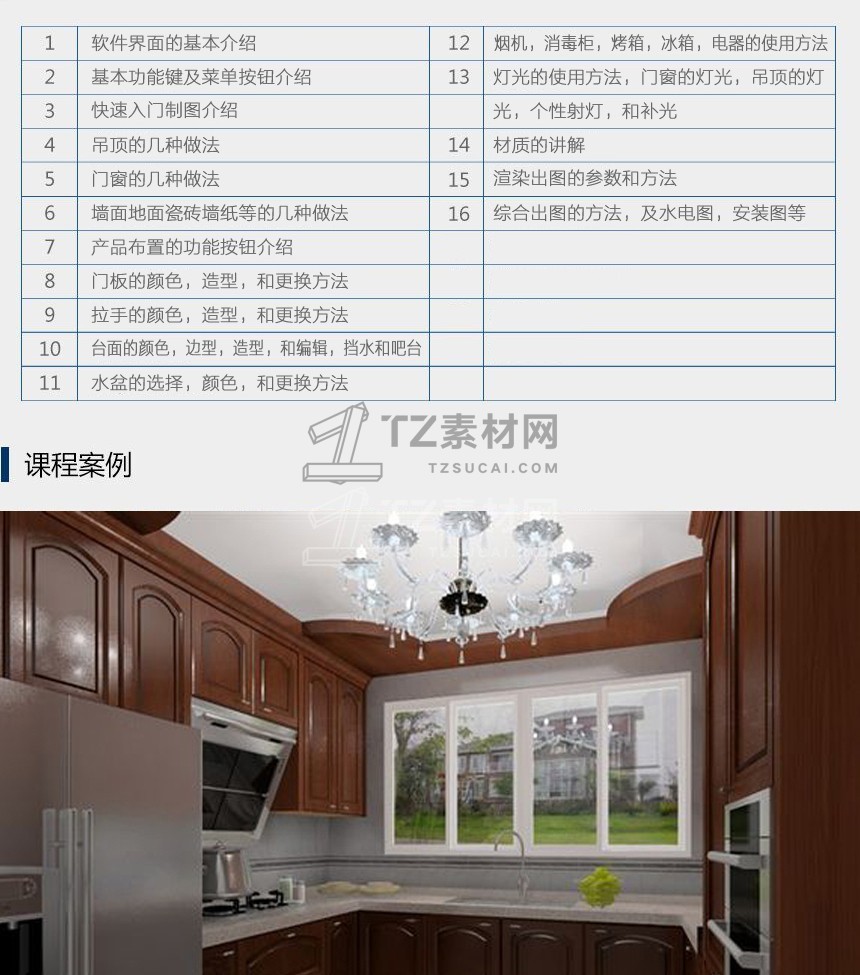 | 1 | 软件界面的基本介绍 | 12 | 烟机，消毒柜，烤箱，冰箱，电器的使用方法 |
|---|---|---|---|
| 2 | 基本功能键及菜单按钮介绍 | 13 | 灯光的使用方法，门窗的灯光，吊顶的灯 |
| 3 | 快速入门制图介绍 | | 光，个性射灯，和补光 |
| 4 | 吊顶的几种做法 | 14 | 材质的讲解 |
| 5 | 门窗的几种做法 | 15 | 渲染出图的参数和方法 |
| 6 | 墙面地面瓷砖墙纸等的几种做法 | 16 | 综合出图的方法，及水电图，安装图等 |
| 7 | 产品布置的功能按钮介绍 | | |
| 8 | 门板的颜色，造型，和更换方法 | | |
| 9 | 拉手的颜色，造型，和更换方法 | | |
| 10 | 台面的颜色，边型，造型，和编辑，挡水和吧台 | | |
| 11 | 水盆的选择，颜色，和更换方法 | | |

课程案例

TZ素材网
TZSUCAI.COM